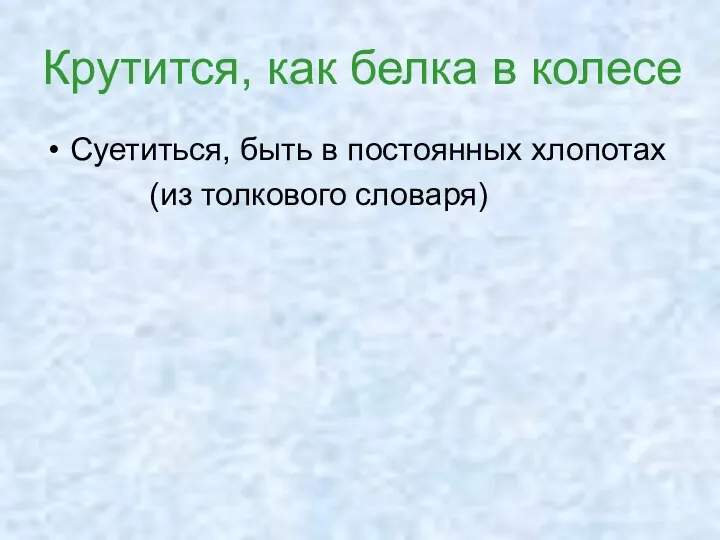 Крутится, как белка в колесе

• Суетиться, быть в постоянных хлопотах (из толкового словаря)